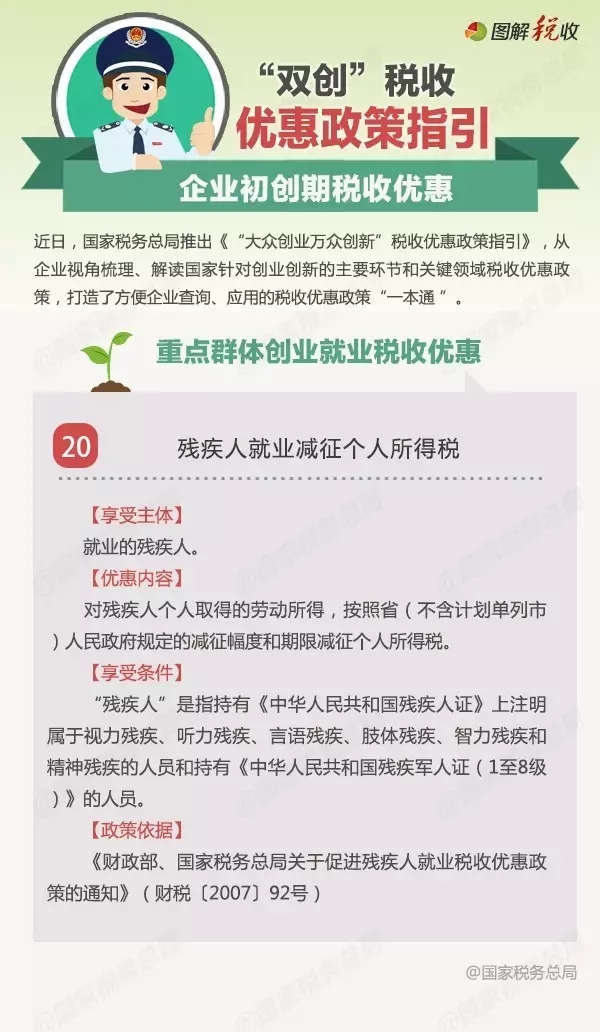 图解税收

“双创”税收
优惠政策指引

企业初创期税收优惠

近日，国家税务总局推出《“大众创业万众创新”税收优惠政策指引》，从企业视角梳理、解读国家针对创业创新的主要环节和关键领域税收优惠政策，打造了方便企业查询、应用的税收优惠政策“一本通”。

重点群体创业就业税收优惠

20 残疾人就业减征个人所得税

【享受主体】
就业的残疾人。

【优惠内容】
对残疾人个人取得的劳动所得，按照省（不含计划单列市）人民政府规定的减征幅度和期限减征个人所得税。

【享受条件】
“残疾人”是指持有《中华人民共和国残疾人证》上注明属于视力残疾、听力残疾、言语残疾、肢体残疾、智力残疾和精神残疾的人员和持有《中华人民共和国残疾军人证（1至8级）》的人员。

【政策依据】
《财政部、国家税务总局关于促进残疾人就业税收优惠政策的通知》（财税〔2007〕92号）

@国家税务总局